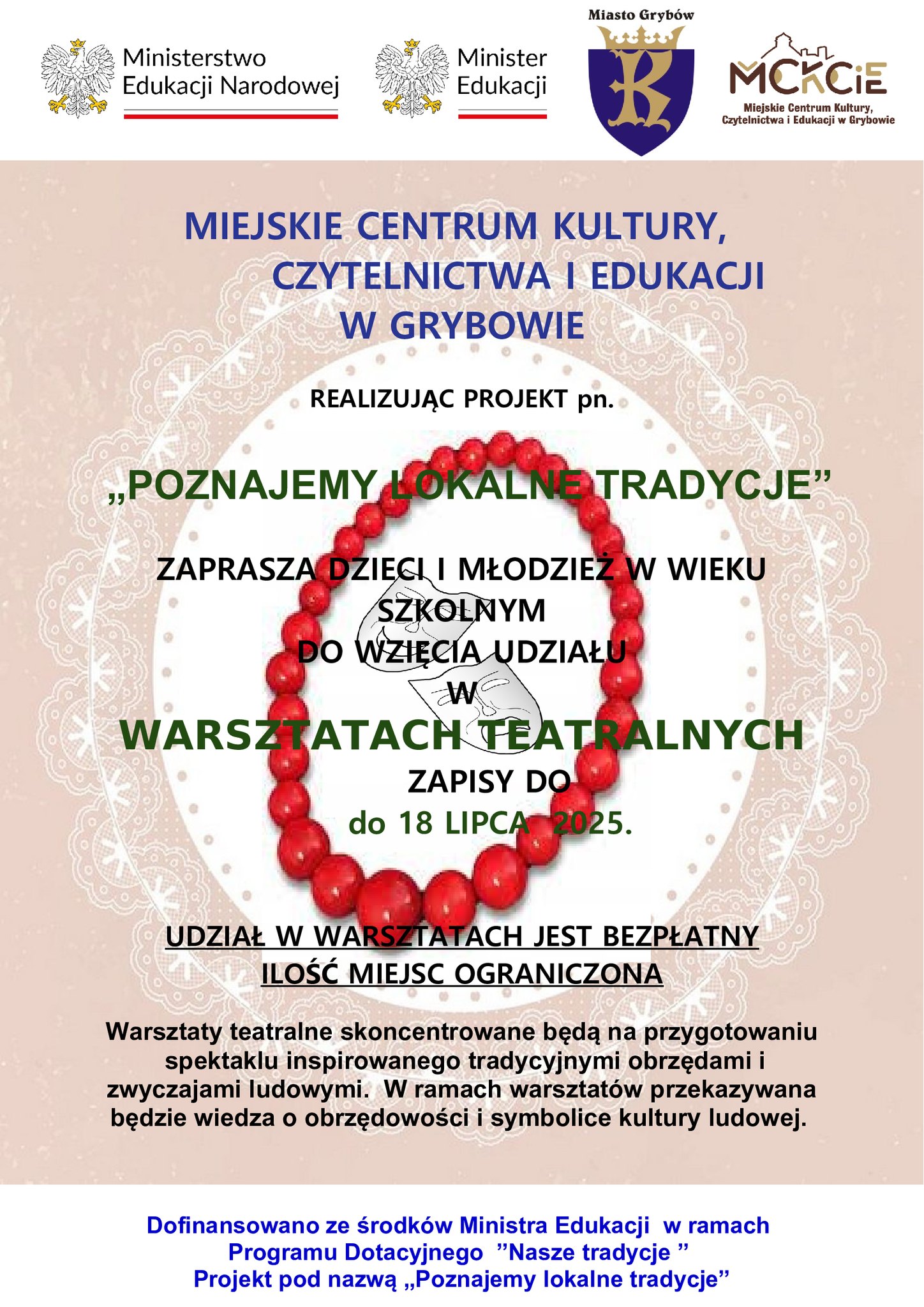 Ministerstwo Edukacji Narodowej

Minister Edukacji

Miasto Grybów

MCKCiE
Miejskie Centrum Kultury, Czytelnictwa i Edukacji w Grybowie

MIEJSKIE CENTRUM KULTURY, CZYTELNICTWA I EDUKACJI W GRYBOWIE

REALIZUJĄC PROJEKT pn.

„POZNAJEMY LOKALNE TRADYCJE”

ZAPRASZA DZIECI I MŁODZIEŻ W WIEKU SZKOLNYM
DO WZIĘCIA UDZIAŁU
W
WARSZTATACH TEATRALNYCH
ZAPISY DO
do 18 LIPCA 2025.

UDZIAŁ W WARSZTATACH JEST BEZPŁATNY
ILOŚĆ MIEJSC OGRANICZONA

Warsztaty teatralne skoncentrowane będą na przygotowaniu spektaklu inspirowanego tradycyjnymi obrzędami i zwyczajami ludowymi. W ramach warsztatów przekazywana będzie wiedza o obrzędowości i symbolice kultury ludowej.

Dofinansowano ze środków Ministra Edukacji w ramach Programu Dotacyjnego ”Nasze tradycje ”
Projekt pod nazwą „Poznajemy lokalne tradycje”